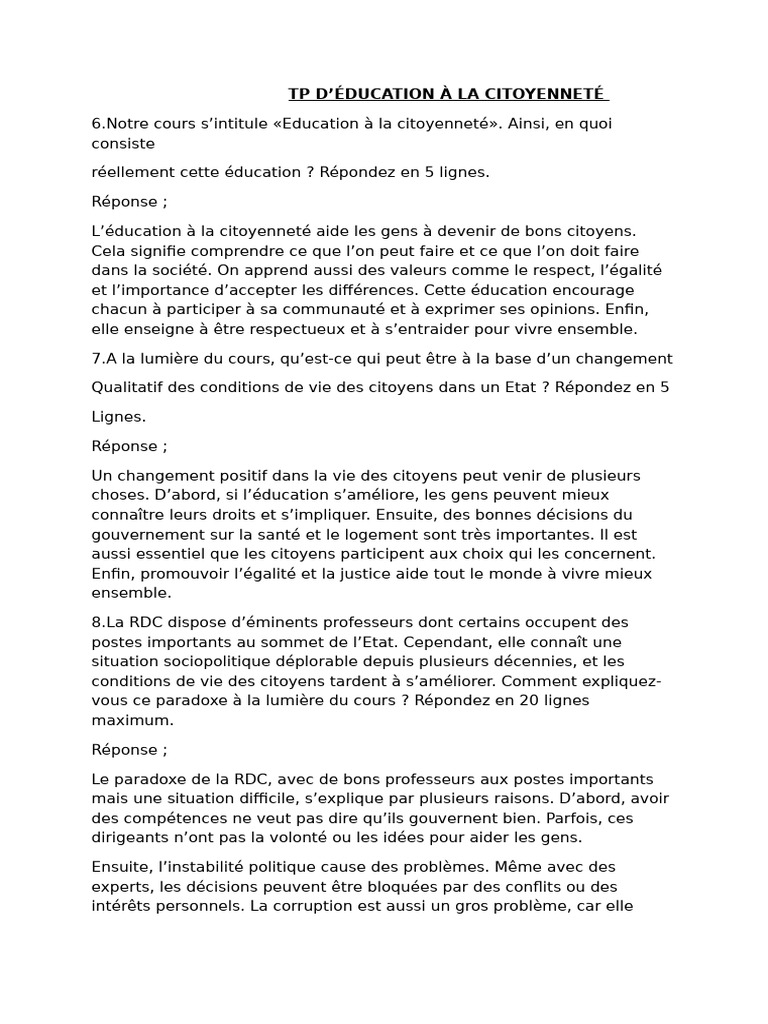 TP D'ÉDUCATION À LA CITOYENNETÉ

6.Notre cours s'intitule «Education à la citoyenneté». Ainsi, en quoi consiste

réellement cette éducation ? Répondez en 5 lignes.

Réponse ;

L'éducation à la citoyenneté aide les gens à devenir de bons citoyens. Cela signifie comprendre ce que l'on peut faire et ce que l'on doit faire dans la société. On apprend aussi des valeurs comme le respect, l'égalité et l'importance d'accepter les différences. Cette éducation encourage chacun à participer à sa communauté et à exprimer ses opinions. Enfin, elle enseigne à être respectueux et à s'entraider pour vivre ensemble.

7.A la lumière du cours, qu'est-ce qui peut être à la base d'un changement

Qualitatif des conditions de vie des citoyens dans un Etat ? Répondez en 5

Lignes.

Réponse ;

Un changement positif dans la vie des citoyens peut venir de plusieurs choses. D'abord, si l'éducation s'améliore, les gens peuvent mieux connaître leurs droits et s'impliquer. Ensuite, des bonnes décisions du gouvernement sur la santé et le logement sont très importantes. Il est aussi essentiel que les citoyens participent aux choix qui les concernent. Enfin, promouvoir l'égalité et la justice aide tout le monde à vivre mieux ensemble.

8.La RDC dispose d'éminents professeurs dont certains occupent des postes importants au sommet de l'Etat. Cependant, elle connaît une situation sociopolitique déplorable depuis plusieurs décennies, et les conditions de vie des citoyens tardent à s'améliorer. Comment expliquez-vous ce paradoxe à la lumière du cours ? Répondez en 20 lignes maximum.

Réponse ;

Le paradoxe de la RDC, avec de bons professeurs aux postes importants mais une situation difficile, s'explique par plusieurs raisons. D'abord, avoir des compétences ne veut pas dire qu'ils gouvernent bien. Parfois, ces dirigeants n'ont pas la volonté ou les idées pour aider les gens.

Ensuite, l'instabilité politique cause des problèmes. Même avec des experts, les décisions peuvent être bloquées par des conflits ou des intérêts personnels. La corruption est aussi un gros problème, car elle